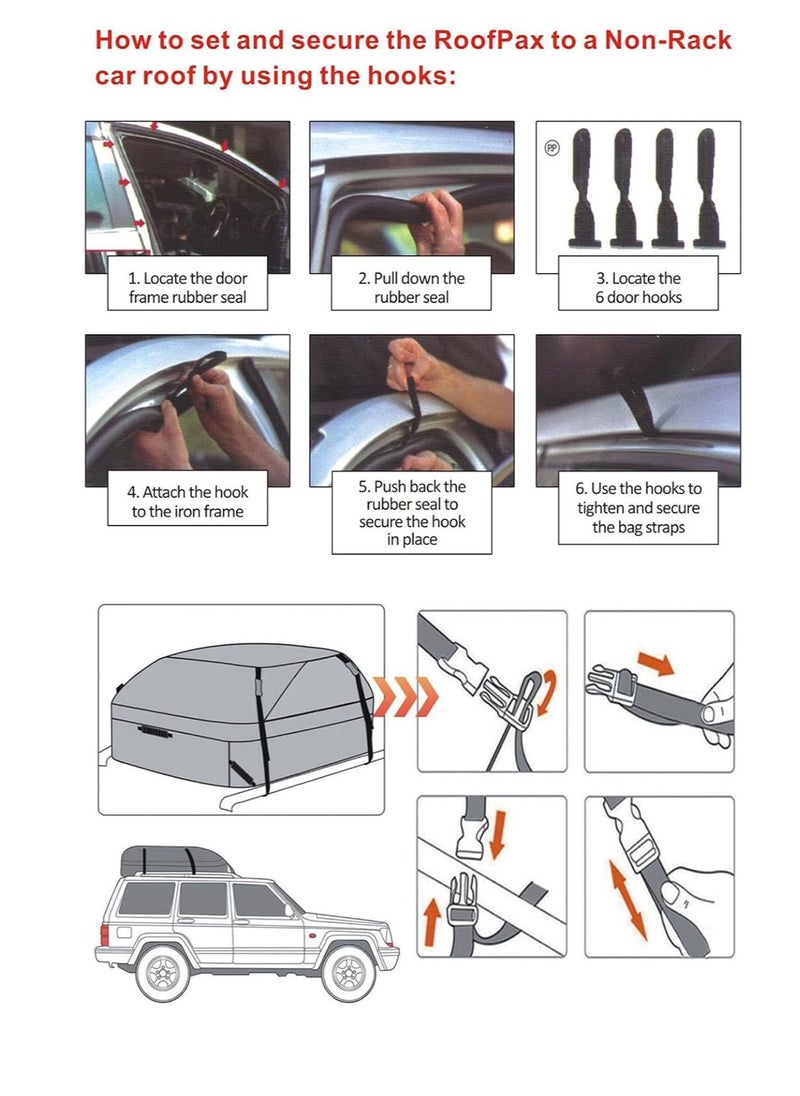 How to set and secure the RoofPax to a Non-Rack car roof by using the hooks:

1. Locate the door frame rubber seal

2. Pull down the rubber seal

PP

3. Locate the 6 door hooks

4. Attach the hook to the iron frame

5. Push back the rubber seal to secure the hook in place

6. Use the hooks to tighten and secure the bag straps